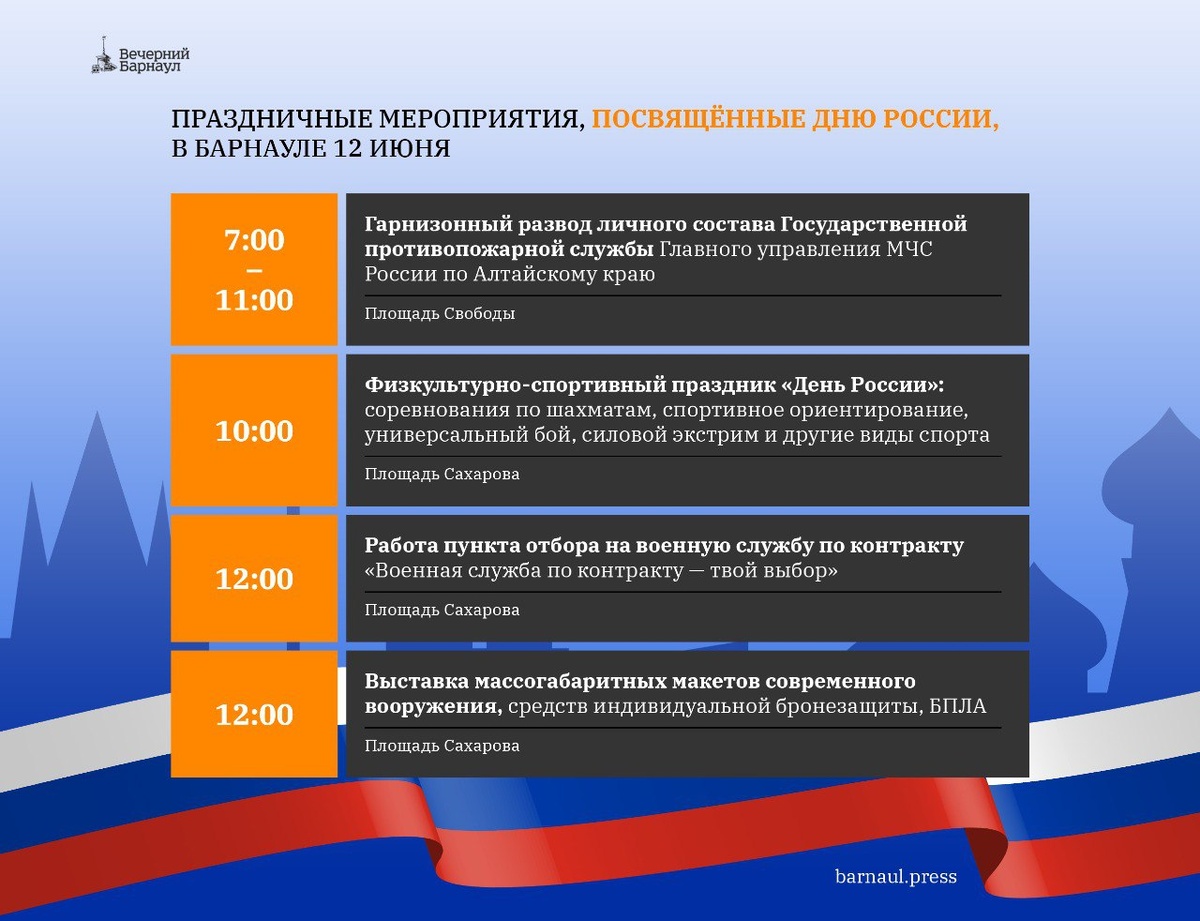 Вечерний Барнаул

ПРАЗДНИЧНЫЕ МЕРОПРИЯТИЯ, ПОСВЯЩЁННЫЕ ДНЮ РОССИИ, В БАРНАУЛЕ 12 ИЮНЯ

7:00 – 11:00

Гарнизонный развод личного состава Государственной противопожарной службы Главного управления МЧС России по Алтайскому краю

Площадь Свободы

10:00

Физкультурно-спортивный праздник «День России»: соревнования по шахматам, спортивное ориентирование, универсальный бой, силовой экстрим и другие виды спорта

Площадь Сахарова

12:00

Работа пункта отбора на военную службу по контракту «Военная служба по контракту — твой выбор»

Площадь Сахарова

12:00

Выставка массогабаритных макетов современного вооружения, средств индивидуальной бронезащиты, БПЛА

Площадь Сахарова

barnaul.press